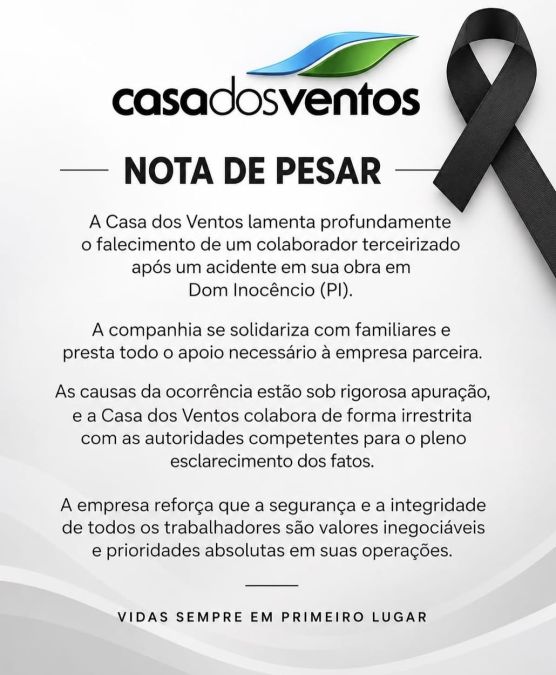 casadosventos

NOTA DE PESAR

A Casa dos Ventos lamenta profundamente o falecimento de um colaborador terceirizado após um acidente em sua obra em Dom Inocêncio (PI).

A companhia se solidariza com familiares e presta todo o apoio necessário à empresa parceira.

As causas da ocorrência estão sob rigorosa apuração, e a Casa dos Ventos colabora de forma irrestrita com as autoridades competentes para o pleno esclarecimento dos fatos.

A empresa reforça que a segurança e a integridade de todos os trabalhadores são valores inegociáveis e prioridades absolutas em suas operações.

VIDAS SEMPRE EM PRIMEIRO LUGAR